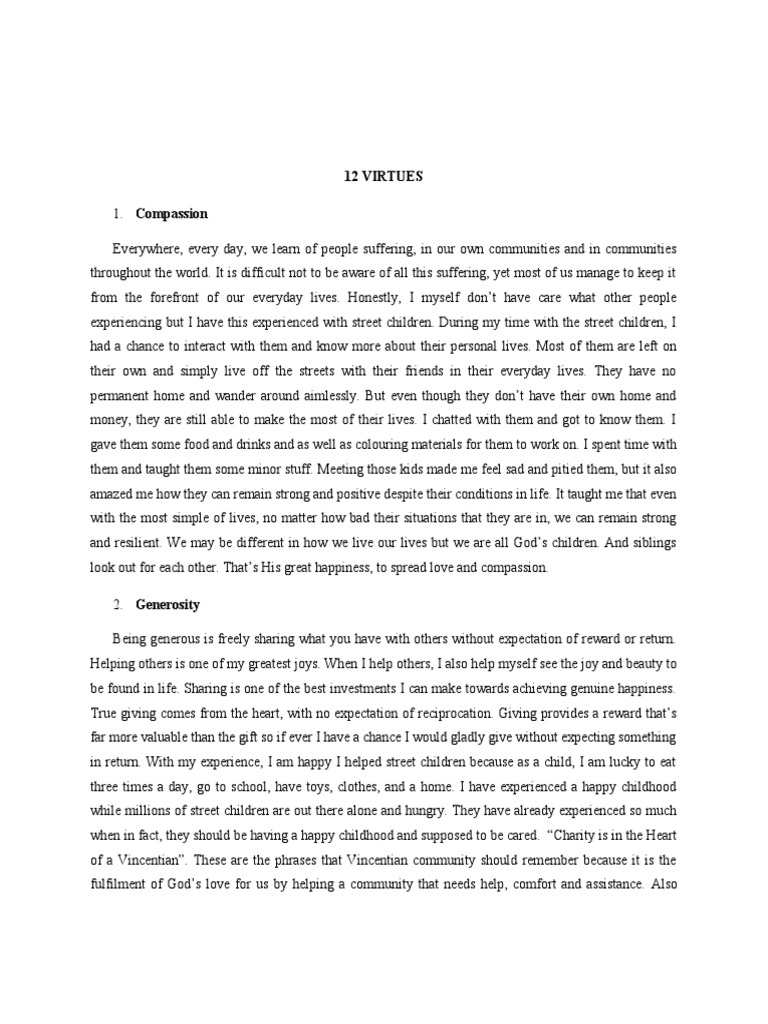 12 VIRTUES

1. Compassion

Everywhere, every day, we learn of people suffering, in our own communities and in communities throughout the world. It is difficult not to be aware of all this suffering, yet most of us manage to keep it from the forefront of our everyday lives. Honestly, I myself don't have care what other people experiencing but I have this experienced with street children. During my time with the street children, I had a chance to interact with them and know more about their personal lives. Most of them are left on their own and simply live off the streets with their friends in their everyday lives. They have no permanent home and wander around aimlessly. But even though they don't have their own home and money, they are still able to make the most of their lives. I chatted with them and got to know them. I gave them some food and drinks and as well as colouring materials for them to work on. I spent time with them and taught them some minor stuff. Meeting those kids made me feel sad and pitied them, but it also amazed me how they can remain strong and positive despite their conditions in life. It taught me that even with the most simple of lives, no matter how bad their situations that they are in, we can remain strong and resilient. We may be different in how we live our lives but we are all God's children. And siblings look out for each other. That's His great happiness, to spread love and compassion.

2. Generosity

Being generous is freely sharing what you have with others without expectation of reward or return. Helping others is one of my greatest joys. When I help others, I also help myself see the joy and beauty to be found in life. Sharing is one of the best investments I can make towards achieving genuine happiness. True giving comes from the heart, with no expectation of reciprocation. Giving provides a reward that's far more valuable than the gift so if ever I have a chance I would gladly give without expecting something in return. With my experience, I am happy I helped street children because as a child, I am lucky to eat three times a day, go to school, have toys, clothes, and a home. I have experienced a happy childhood while millions of street children are out there alone and hungry. They have already experienced so much when in fact, they should be having a happy childhood and supposed to be cared. "Charity is in the Heart of a Vincentian". These are the phrases that Vincentian community should remember because it is the fulfilment of God's love for us by helping a community that needs help, comfort and assistance. Also